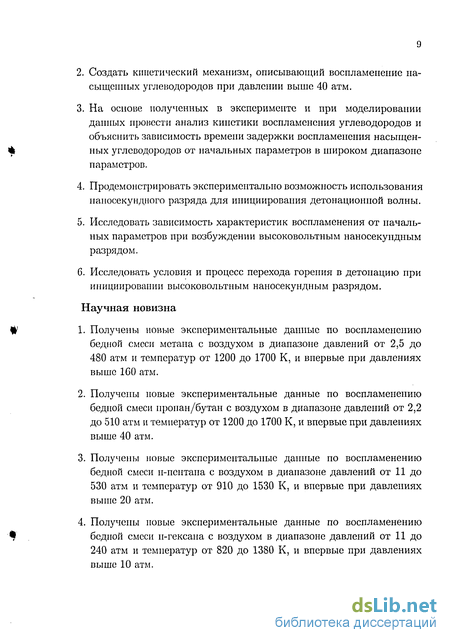 9

2. Создать кинетический механизм, описывающий воспламенение насыщенных углеводородов при давлении выше 40 атм.

3. На основе полученных в эксперименте и при моделировании данных провести анализ кинетики воспламенения углеводородов и объяснить зависимость времени задержки воспламенения насыщенных углеводородов от начальных параметров в широком диапазоне параметров.

4. Продемонстрировать экспериментально возможность использования наносекундного разряда для инициирования детонационной волны.

5. Исследовать зависимость характеристик воспламенения от начальных параметров при возбуждении высоковольтным наносекундным разрядом.

6. Исследовать условия и процесс перехода горения в детонацию при инициировании высоковольтным наносекундным разрядом.

Научная новизна

1. Получены новые экспериментальные данные по воспламенению бедной смеси метана с воздухом в диапазоне давлений от 2,5 до 480 атм и температур от 1200 до 1700 К, и впервые при давлениях выше 160 атм.

2. Получены новые экспериментальные данные по воспламенению бедной смеси пропан/бутан с воздухом в диапазоне давлений от 2,2 до 510 атм и температур от 1200 до 1700 К, и впервые при давлениях выше 40 атм.

3. Получены новые экспериментальные данные по воспламенению бедной смеси н-пентана с воздухом в диапазоне давлений от 11 до 530 атм и температур от 910 до 1530 К, и впервые при давлениях выше 20 атм.

4. Получены новые экспериментальные данные по воспламенению бедной смеси н-гексана с воздухом в диапазоне давлений от 11 до 240 атм и температур от 820 до 1380 К, и впервые при давлениях выше 10 атм.

dsLib.net
библиотека диссертаций